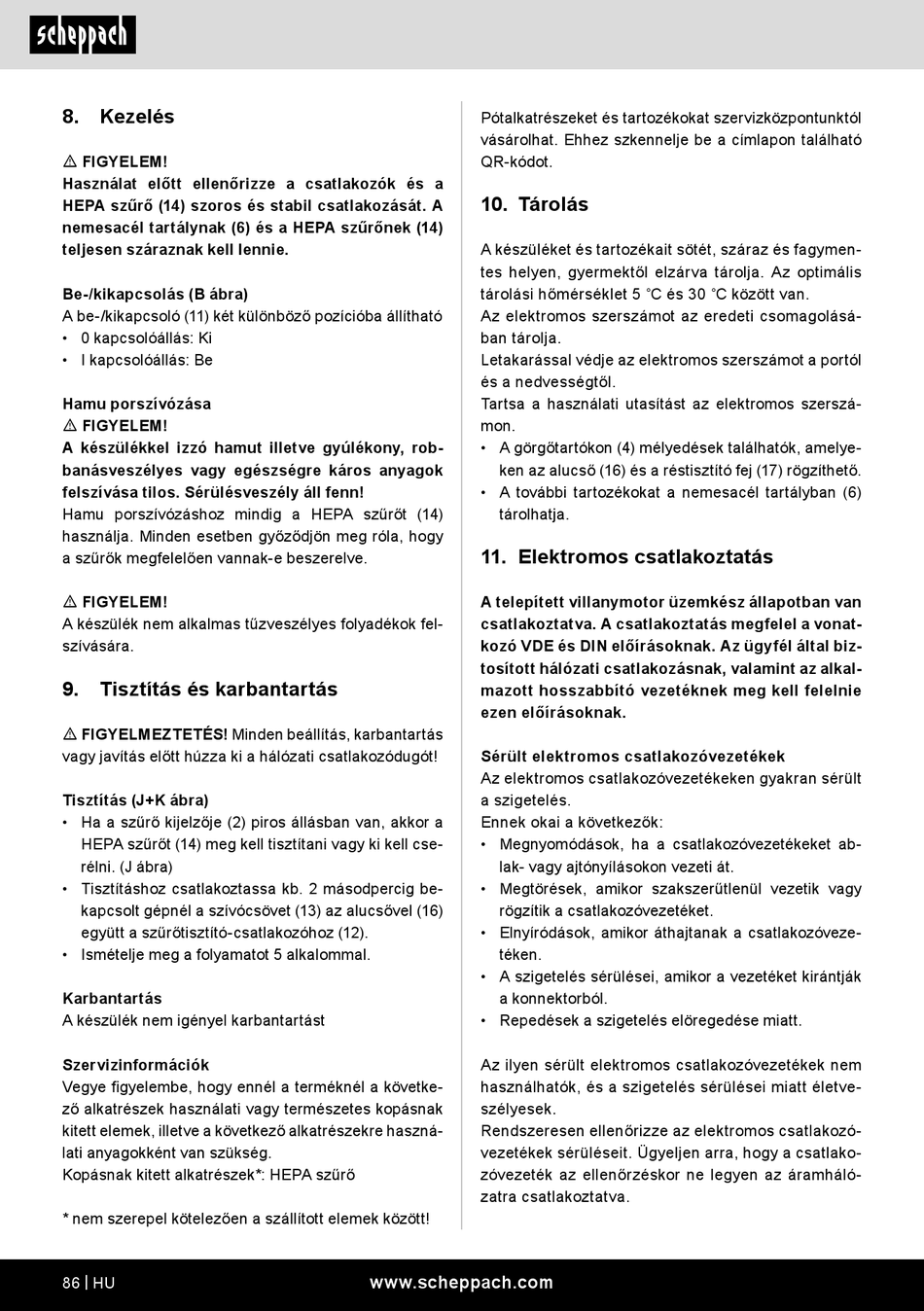 scheppach

8. Kezelés

⚠ FIGYELEM!
Használat előtt ellenőrizze a csatlakozók és a HEPA szűrő (14) szoros és stabil csatlakozását. A nemesacél tartálynak (6) és a HEPA szűrőnek (14) teljesen száraznak kell lennie.

Be-/kikapcsolás (B ábra)
A be-/kikapcsoló (11) két különböző pozícióba állítható
• 0 kapcsolóállás: Ki
• I kapcsolóállás: Be

Hamu porszívózása
⚠ FIGYELEM!
A készülékkel izzó hamut illetve gyúlékony, robbanásveszélyes vagy egészségre káros anyagok felszívása tilos. Sérülésveszély áll fenn!
Hamu porszívózáshoz mindig a HEPA szűrőt (14) használja. Minden esetben győződjön meg róla, hogy a szűrők megfelelően vannak-e beszerelve.

⚠ FIGYELEM!
A készülék nem alkalmas tűzveszélyes folyadékok felszívására.

9. Tisztítás és karbantartás

⚠ FIGYELMEZTETÉS! Minden beállítás, karbantartás vagy javítás előtt húzza ki a hálózati csatlakozódugót!

Tisztítás (J+K ábra)
• Ha a szűrő kijelzője (2) piros állásban van, akkor a HEPA szűrőt (14) meg kell tisztítani vagy ki kell cserélni. (J ábra)
• Tisztításhoz csatlakoztassa kb. 2 másodpercig bekapcsolt gépnél a szívócsövet (13) az alucsővel (16) együtt a szűrőtisztító-csatlakozóhoz (12).
• Ismételje meg a folyamatot 5 alkalommal.

Karbantartás
A készülék nem igényel karbantartást

Szervizinformációk
Vegye figyelembe, hogy ennél a terméknél a következő alkatrészek használati vagy természetes kopásnak kitett elemek, illetve a következő alkatrészekre használati anyagokként van szükség.
Kopásnak kitett alkatrészek*: HEPA szűrő

* nem szerepel kötelezően a szállított elemek között!

Pótalkatrészeket és tartozékokat szervizközpontunktól vásárolhat. Ehhez szkennelje be a címlapon található QR-kódot.

10. Tárolás

A készüléket és tartozékait sötét, száraz és fagymentes helyen, gyermektől elzárva tárolja. Az optimális tárolási hőmérséklet 5 °C és 30 °C között van.
Az elektromos szerszámot az eredeti csomagolásában tárolja.
Letakarással védje az elektromos szerszámot a portól és a nedvességtől.
Tartsa a használati utasítást az elektromos szerszámon.
• A görgőtartókon (4) mélyedések találhatók, amelyeken az alucső (16) és a réstisztító fej (17) rögzíthető.
• A további tartozékokat a nemesacél tartályban (6) tárolhatja.

11. Elektromos csatlakoztatás

A telepített villanymotor üzemkész állapotban van csatlakoztatva. A csatlakoztatás megfelel a vonatkozó VDE és DIN előírásoknak. Az ügyfél által biztosított hálózati csatlakozásnak, valamint az alkalmazott hosszabbító vezetéknek meg kell felelnie ezen előírásoknak.

Sérült elektromos csatlakozóvezetékek
Az elektromos csatlakozóvezetékeken gyakran sérült a szigetelés.
Ennek okai a következők:
• Megnyomódások, ha a csatlakozóvezetékeket ablak- vagy ajtónyílásokon vezeti át.
• Megtörések, amikor szakszerűtlenül vezetik vagy rögzítik a csatlakozóvezetéket.
• Elnyíródások, amikor áthajtanak a csatlakozóvezetéken.
• A szigetelés sérülései, amikor a vezetéket kirántják a konnektorból.
• Repedések a szigetelés elöregedése miatt.

Az ilyen sérült elektromos csatlakozóvezetékek nem használhatók, és a szigetelés sérülései miatt életveszélyesek.
Rendszeresen ellenőrizze az elektromos csatlakozóvezetékek sérüléseit. Ügyeljen arra, hogy a csatlakozóvezeték az ellenőrzéskor ne legyen az áramhálózatra csatlakoztatva.

86 | HU www.scheppach.com